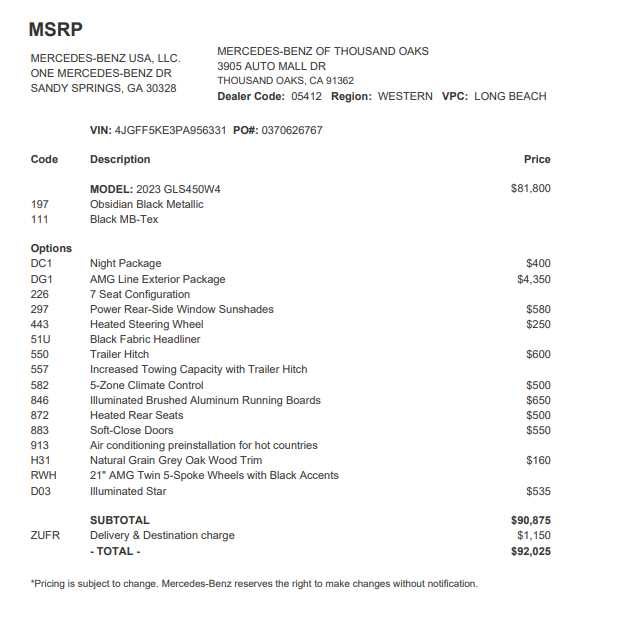 MSRP

MERCEDES-BENZ USA, LLC.
ONE MERCEDES-BENZ DR
SANDY SPRINGS, GA 30328

MERCEDES-BENZ OF THOUSAND OAKS
3905 AUTO MALL DR
THOUSAND OAKS, CA 91362
Dealer Code: 05412 Region: WESTERN VPC: LONG BEACH

VIN: 4JGFF5KE3PA956331 PO#: 0370626767

| Code | Description | Price |
|---|---|---|
| | MODEL: 2023 GLS450W4 | $81,800 |
| 197 | Obsidian Black Metallic | |
| 111 | Black MB-Tex | |
| Options | | |
| DC1 | Night Package | $400 |
| DG1 | AMG Line Exterior Package | $4,350 |
| 226 | 7 Seat Configuration | |
| 297 | Power Rear-Side Window Sunshades | $580 |
| 443 | Heated Steering Wheel | $250 |
| 51U | Black Fabric Headliner | |
| 550 | Trailer Hitch | $600 |
| 557 | Increased Towing Capacity with Trailer Hitch | |
| 582 | 5-Zone Climate Control | $500 |
| 846 | Illuminated Brushed Aluminum Running Boards | $650 |
| 872 | Heated Rear Seats | $500 |
| 883 | Soft-Close Doors | $550 |
| 913 | Air conditioning preinstallation for hot countries | |
| H31 | Natural Grain Grey Oak Wood Trim | $160 |
| RWH | 21" AMG Twin 5-Spoke Wheels with Black Accents | |
| D03 | Illuminated Star | $535 |
| | SUBTOTAL | $90,875 |
| ZUFR | Delivery & Destination charge | $1,150 |
| | - TOTAL - | $92,025 |

*Pricing is subject to change. Mercedes-Benz reserves the right to make changes without notification.